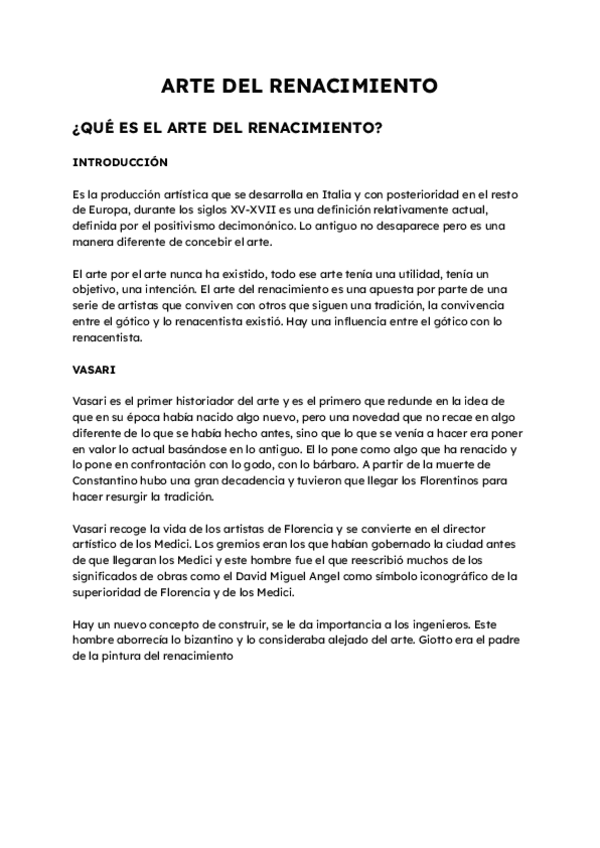 ARTE DEL RENACIMIENTO

¿QUÉ ES EL ARTE DEL RENACIMIENTO?

INTRODUCCIÓN

Es la producción artística que se desarrolla en Italia y con posterioridad en el resto de Europa, durante los siglos XV-XVII es una definición relativamente actual, definida por el positivismo decimonónico. Lo antiguo no desaparece pero es una manera diferente de concebir el arte.

El arte por el arte nunca ha existido, todo ese arte tenía una utilidad, tenía un objetivo, una intención. El arte del renacimiento es una apuesta por parte de una serie de artistas que conviven con otros que siguen una tradición, la convivencia entre el gótico y lo renacentista existió. Hay una influencia entre el gótico con lo renacentista.

VASARI

Vasari es el primer historiador del arte y es el primero que redunde en la idea de que en su época había nacido algo nuevo, pero una novedad que no recae en algo diferente de lo que se había hecho antes, sino que lo que se venía a hacer era poner en valor lo actual basándose en lo antiguo. El lo pone como algo que ha renacido y lo pone en confrontación con lo godo, con lo bárbaro. A partir de la muerte de Constantino hubo una gran decadencia y tuvieron que llegar los Florentinos para hacer resurgir la tradición.

Vasari recoge la vida de los artistas de Florencia y se convierte en el director artístico de los Medici. Los gremios eran los que habían gobernado la ciudad antes de que llegaran los Medici y este hombre fue el que reescribió muchos de los significados de obras como el David Miguel Angel como símbolo iconográfico de la superioridad de Florencia y de los Medici.

Hay un nuevo concepto de construir, se le da importancia a los ingenieros. Este hombre aborrecía lo bizantino y lo consideraba alejado del arte. Giotto era el padre de la pintura del renacimiento